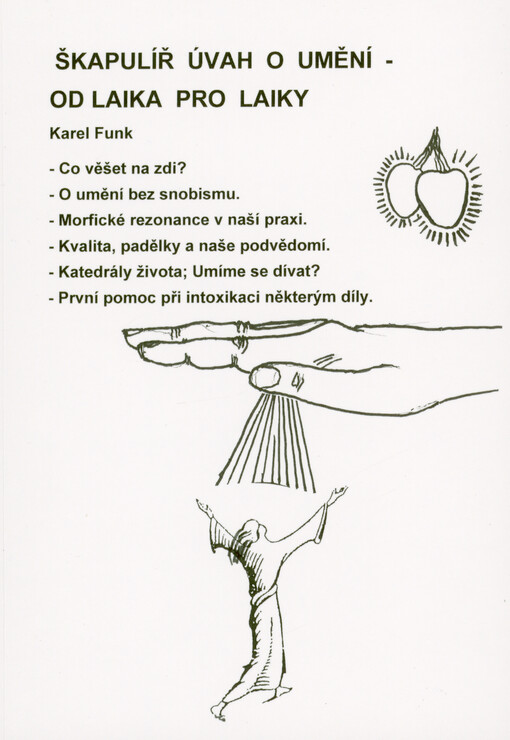 ŠKAPULÍŘ ÚVAH O UMĚNÍ - OD LAIKA PRO LAIKY

Karel Funk

- Co věšet na zdi?
- O umění bez snobismu.
- Morfické rezonance v naší praxi.
- Kvalita, padělky a naše podvědomí.
- Katedrály života; Umíme se dívat?
- První pomoc při intoxikaci některým díly.